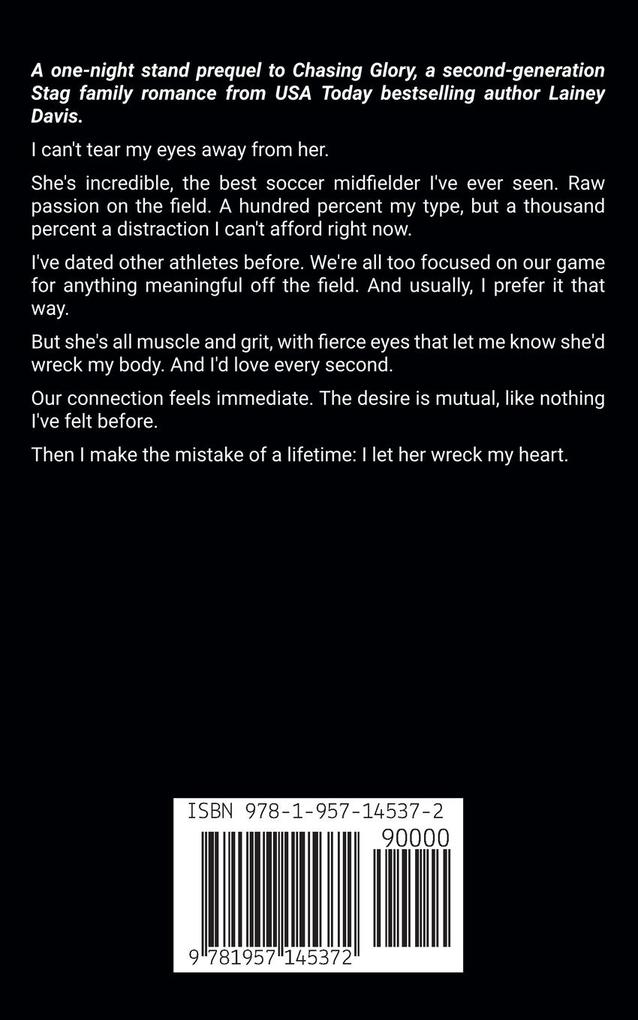 A one-night stand prequel to Chasing Glory, a second-generation Stag family romance from USA Today bestselling author Lainey Davis.

I can't tear my eyes away from her.

She's incredible, the best soccer midfielder I've ever seen. Raw passion on the field. A hundred percent my type, but a thousand percent a distraction I can't afford right now.

I've dated other athletes before. We're all too focused on our game for anything meaningful off the field. And usually, I prefer it that way.

But she's all muscle and grit, with fierce eyes that let me know she'd wreck my body. And I'd love every second.

Our connection feels immediate. The desire is mutual, like nothing I've felt before.

Then I make the mistake of a lifetime: I let her wreck my heart.

ISBN 978-1-957-14537-2

90000

9 781957 145372